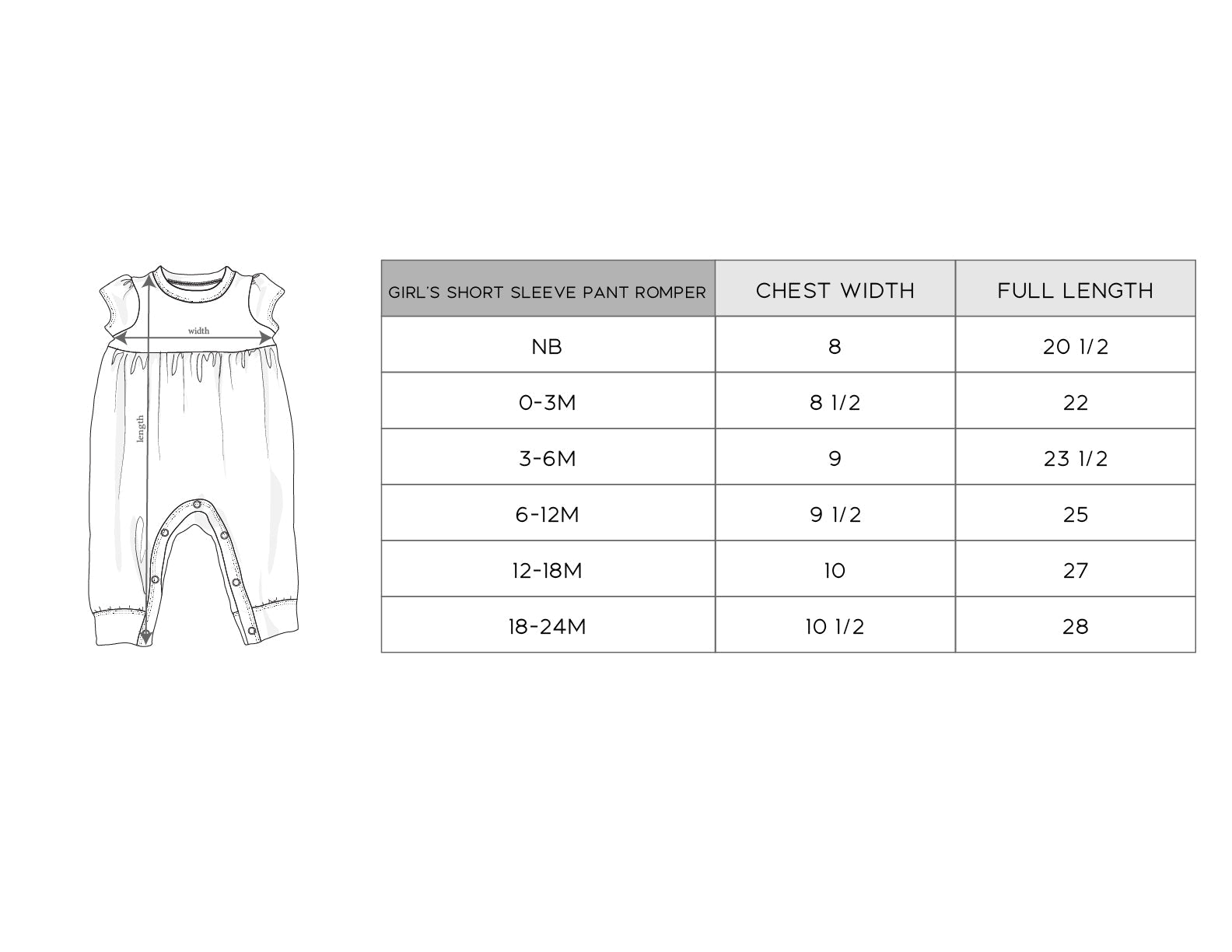 width

length

| GIRL'S SHORT SLEEVE PANT ROMPER | CHEST WIDTH | FULL LENGTH |
|---|---|---|
| NB | 8 | 20 1/2 |
| 0-3M | 8 1/2 | 22 |
| 3-6M | 9 | 23 1/2 |
| 6-12M | 9 1/2 | 25 |
| 12-18M | 10 | 27 |
| 18-24M | 10 1/2 | 28 |